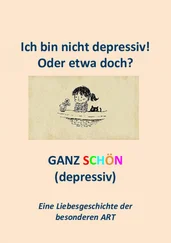 Ich bin nicht depressiv!
Oder etwa doch?

GANZ SCHÖN
(depressiv)

Eine Liebesgeschichte der besonderen ART